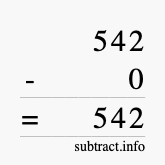 542
- 0
= 542
subtract.info